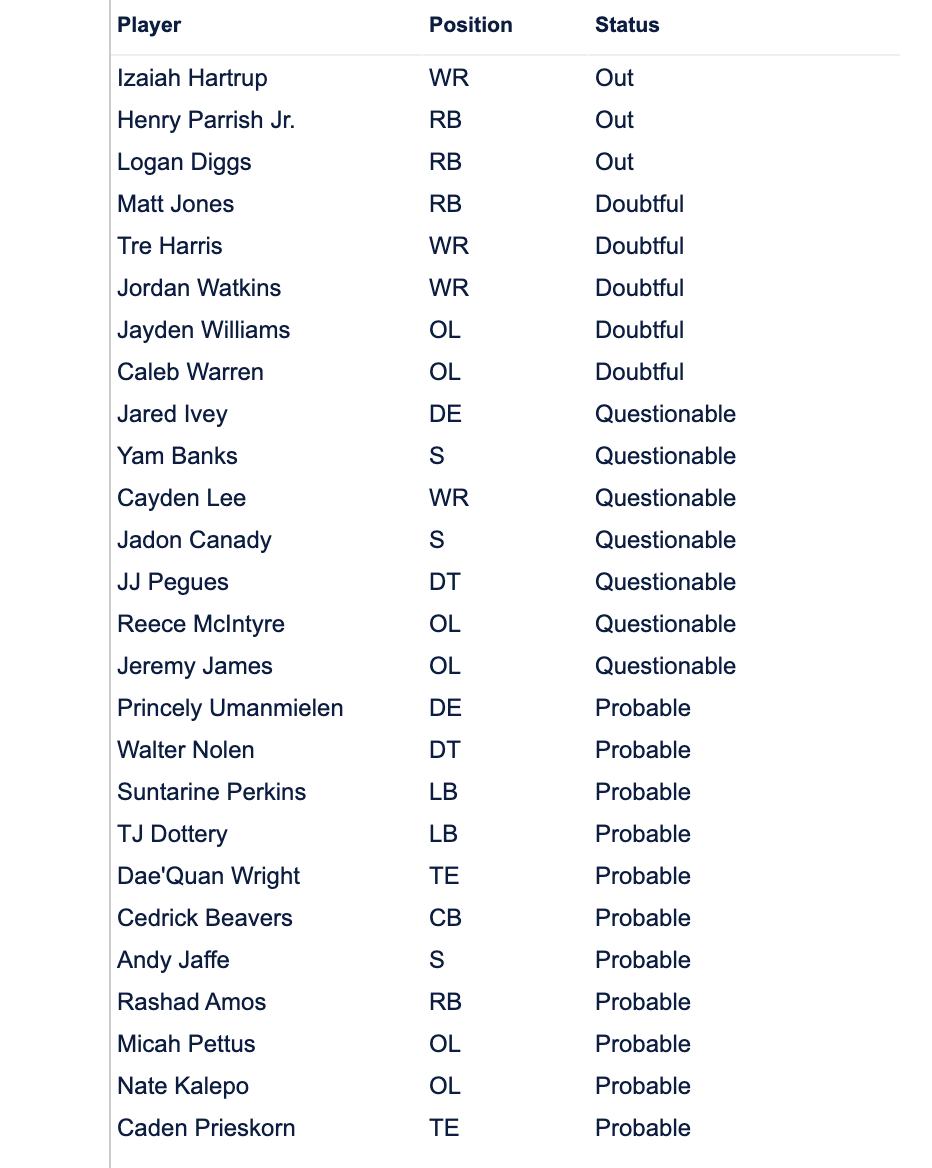 | Player | Position | Status |
|---|---|---|
| Izaiah Hartrup | WR | Out |
| Henry Parrish Jr. | RB | Out |
| Logan Diggs | RB | Out |
| Matt Jones | RB | Doubtful |
| Tre Harris | WR | Doubtful |
| Jordan Watkins | WR | Doubtful |
| Jayden Williams | OL | Doubtful |
| Caleb Warren | OL | Doubtful |
| Jared Ivey | DE | Questionable |
| Yam Banks | S | Questionable |
| Cayden Lee | WR | Questionable |
| Jadon Canady | S | Questionable |
| JJ Pegues | DT | Questionable |
| Reece McIntyre | OL | Questionable |
| Jeremy James | OL | Questionable |
| Princely Umanmielen | DE | Probable |
| Walter Nolen | DT | Probable |
| Suntarine Perkins | LB | Probable |
| TJ Dottery | LB | Probable |
| Dae'Quan Wright | TE | Probable |
| Cedrick Beavers | CB | Probable |
| Andy Jaffe | S | Probable |
| Rashad Amos | RB | Probable |
| Micah Pettus | OL | Probable |
| Nate Kalepo | OL | Probable |
| Caden Prieskorn | TE | Probable |